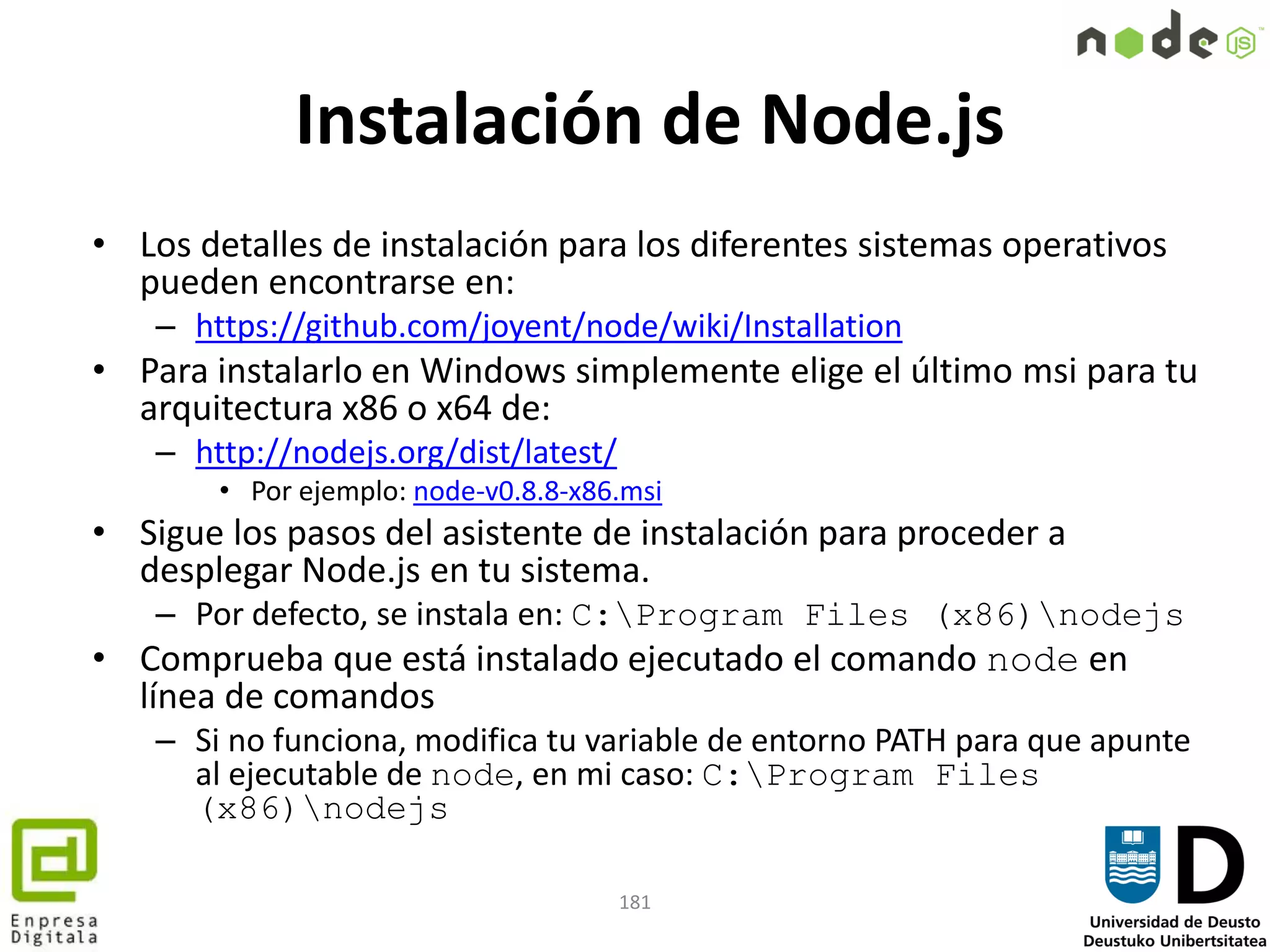 node JS

Instalación de Node.js

• Los detalles de instalación para los diferentes sistemas operativos pueden encontrarse en:
  – https://github.com/joyent/node/wiki/Installation
• Para instalarlo en Windows simplemente elige el último msi para tu arquitectura x86 o x64 de:
  – http://nodejs.org/dist/latest/
    • Por ejemplo: node-v0.8.8-x86.msi
• Sigue los pasos del asistente de instalación para proceder a desplegar Node.js en tu sistema.
  – Por defecto, se instala en: C:\Program Files (x86)\nodejs
• Comprueba que está instalado ejecutado el comando node en línea de comandos
  – Si no funciona, modifica tu variable de entorno PATH para que apunte al ejecutable de node, en mi caso: C:\Program Files (x86)\nodejs

Enpresa Digitala

181

Universidad de Deusto
Deustuko Unibertsitatea